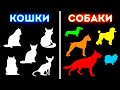 КОШКИ

СОБАКИ